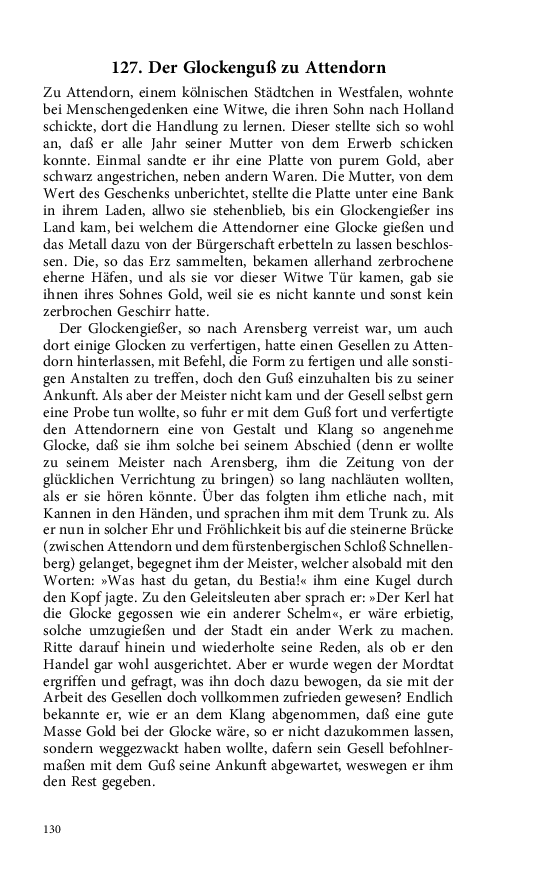 127. Der Glockenguß zu Attendorn

Zu Attendorn, einem kölnischen Städtchen in Westfalen, wohnte bei Menschengedenken eine Witwe, die ihren Sohn nach Holland schickte, dort die Handlung zu lernen. Dieser stellte sich so wohl an, daß er alle Jahr seiner Mutter von dem Erwerb schicken konnte. Einmal sandte er ihr eine Platte von purem Gold, aber schwarz angestrichen, neben andern Waren. Die Mutter, von dem Wert des Geschenks unberichtet, stellte die Platte unter eine Bank in ihrem Laden, allwo sie stehenblieb, bis ein Glockengießer ins Land kam, bei welchem die Attendorner eine Glocke gießen und das Metall dazu von der Bürgerschaft erbetteln zu lassen beschlossen. Die, so das Erz sammelten, bekamen allerhand zerbrochene eherne Häfen, und als sie vor dieser Witwe Tür kamen, gab sie ihnen ihres Sohnes Gold, weil sie es nicht kannte und sonst kein zerbrochen Geschirr hatte.

Der Glockengießer, so nach Arensberg verreist war, um auch dort einige Glocken zu verfertigen, hatte einen Gesellen zu Attendorn hinterlassen, mit Befehl, die Form zu fertigen und alle sonstigen Anstalten zu treffen, doch den Guß einzuhalten bis zu seiner Ankunft. Als aber der Meister nicht kam und der Gesell selbst gern eine Probe tun wollte, so fuhr er mit dem Guß fort und verfertigte den Attendornern eine von Gestalt und Klang so angenehme Glocke, daß sie ihm solche bei seinem Abschied (denn er wollte zu seinem Meister nach Arensberg, ihm die Zeitung von der glücklichen Verrichtung zu bringen) so lang nachläuten wollten, als er sie hören könnte. Über das folgten ihm etliche nach, mit Kannen in den Händen, und sprachen ihm mit dem Trunk zu. Als er nun in solcher Ehr und Fröhlichkeit bis auf die steinerne Brücke (zwischen Attendorn und dem fürstenbergischen Schloß Schnellenberg) gelanget, begegnet ihm der Meister, welcher alsobald mit den Worten: »Was hast du getan, du Bestia!« ihm eine Kugel durch den Kopf jagte. Zu den Geleitsleuten aber sprach er: »Der Kerl hat die Glocke gegossen wie ein anderer Schelm«, er wäre erbietig, solche umzugießen und der Stadt ein ander Werk zu machen. Ritte darauf hinein und wiederholte seine Reden, als ob er den Handel gar wohl ausgerichtet. Aber er wurde wegen der Mordtat ergriffen und gefragt, was ihn doch dazu bewogen, da sie mit der Arbeit des Gesellen doch vollkommen zufrieden gewesen? Endlich bekannte er, wie er an dem Klang abgenommen, daß eine gute Masse Gold bei der Glocke wäre, so er nicht dazukommen lassen, sondern weggezwackt haben wollte, dafern sein Gesell befohlnermaßen mit dem Guß seine Ankunft abgewartet, weswegen er ihm den Rest gegeben.

130